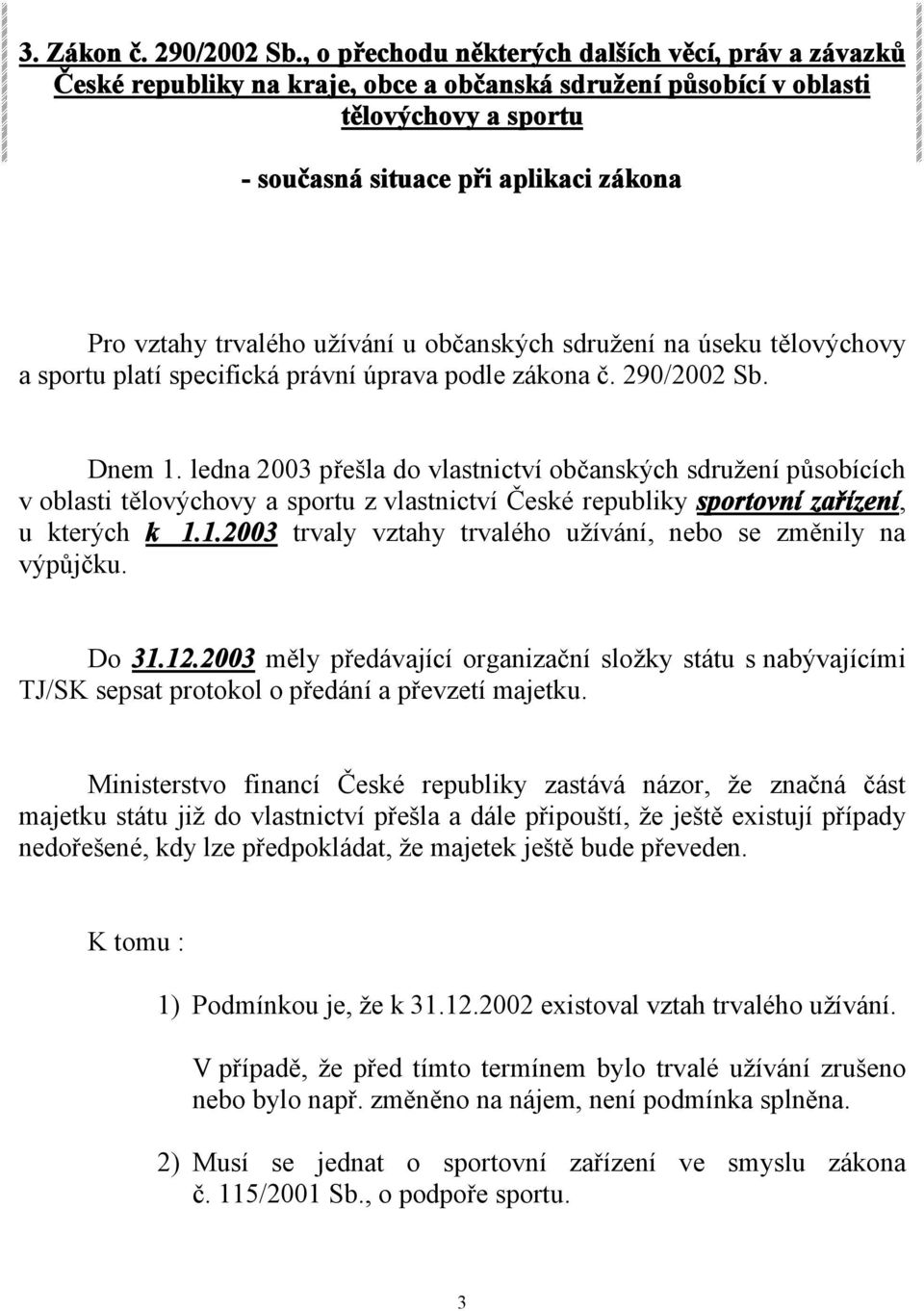 3. Zákon č. 290/2002 Sb., o přechodu některých dalších věcí, práv a závazků České republiky na kraje, obce a občanská sdružení působící v oblasti tělovýchovy a sportu

- současná situace při aplikaci zákona

Pro vztahy trvalého užívání u občanských sdružení na úseku tělovýchovy a sportu platí specifická právní úprava podle zákona č. 290/2002 Sb.

Dnem 1. ledna 2003 přešla do vlastnictví občanských sdružení působících v oblasti tělovýchovy a sportu z vlastnictví České republiky sportovní zařízení, u kterých k 1.1.2003 trvaly vztahy trvalého užívání, nebo se změnily na výpůjčku.

Do 31.12.2003 měly předávající organizační složky státu s nabývajícími TJ/SK sepsat protokol o předání a převzetí majetku.

Ministerstvo financí České republiky zastává názor, že značná část majetku státu již do vlastnictví přešla a dále připouští, že ještě existují případy nedořešené, kdy lze předpokládat, že majetek ještě bude převeden.

K tomu :

1) Podmínkou je, že k 31.12.2002 existoval vztah trvalého užívání.

V případě, že před tímto termínem bylo trvalé užívání zrušeno nebo bylo např. změněno na nájem, není podmínka splněna.

2) Musí se jednat o sportovní zařízení ve smyslu zákona č. 115/2001 Sb., o podpoře sportu.

3